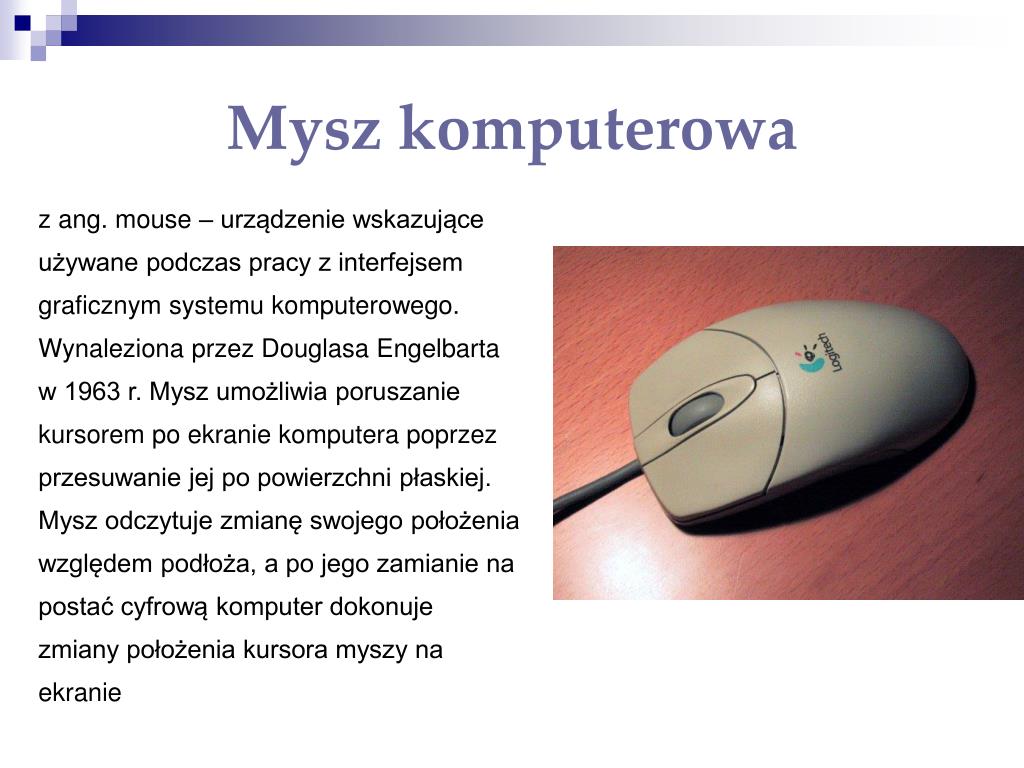 Mysz komputerowa

z ang. mouse – urządzenie wskazujące używane podczas pracy z interfejsem graficznym systemu komputerowego. Wynaleziona przez Douglasa Engelbarta w 1963 r. Mysz umożliwia poruszanie kursorem po ekranie komputera poprzez przesuwanie jej po powierzchni płaskiej. Mysz odczytuje zmianę swojego położenia względem podłoża, a po jego zamianie na postać cyfrową komputer dokonuje zmiany położenia kursora myszy na ekranie

Logitech